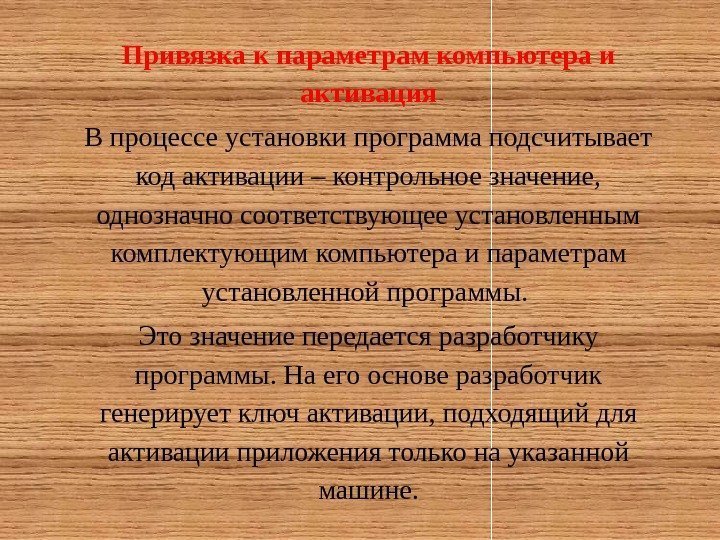 Привязка к параметрам компьютера и активация

В процессе установки программа подсчитывает код активации – контрольное значение, однозначно соответствующее установленным комплектующим компьютера и параметрам установленной программы.

Это значение передается разработчику программы. На его основе разработчик генерирует ключ активации, подходящий для активации приложения только на указанной машине.